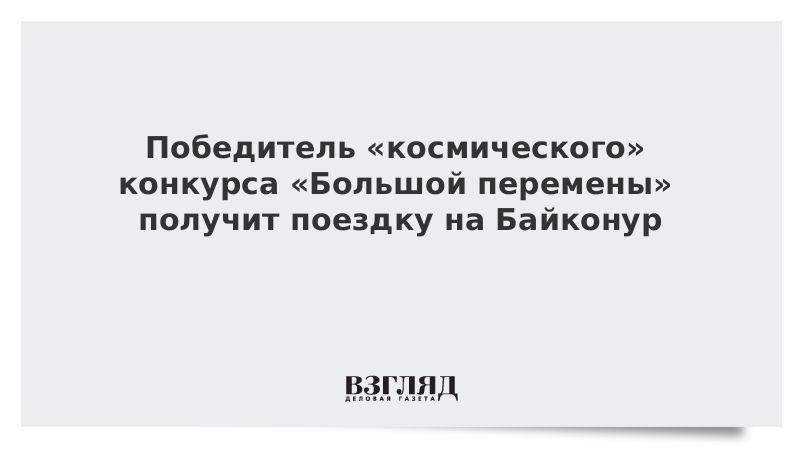 Победитель «космического» конкурса «Большой перемены» получит поездку на Байконур

ВЗГЛЯД
ДЕЛОВАЯ ГАЗЕТА